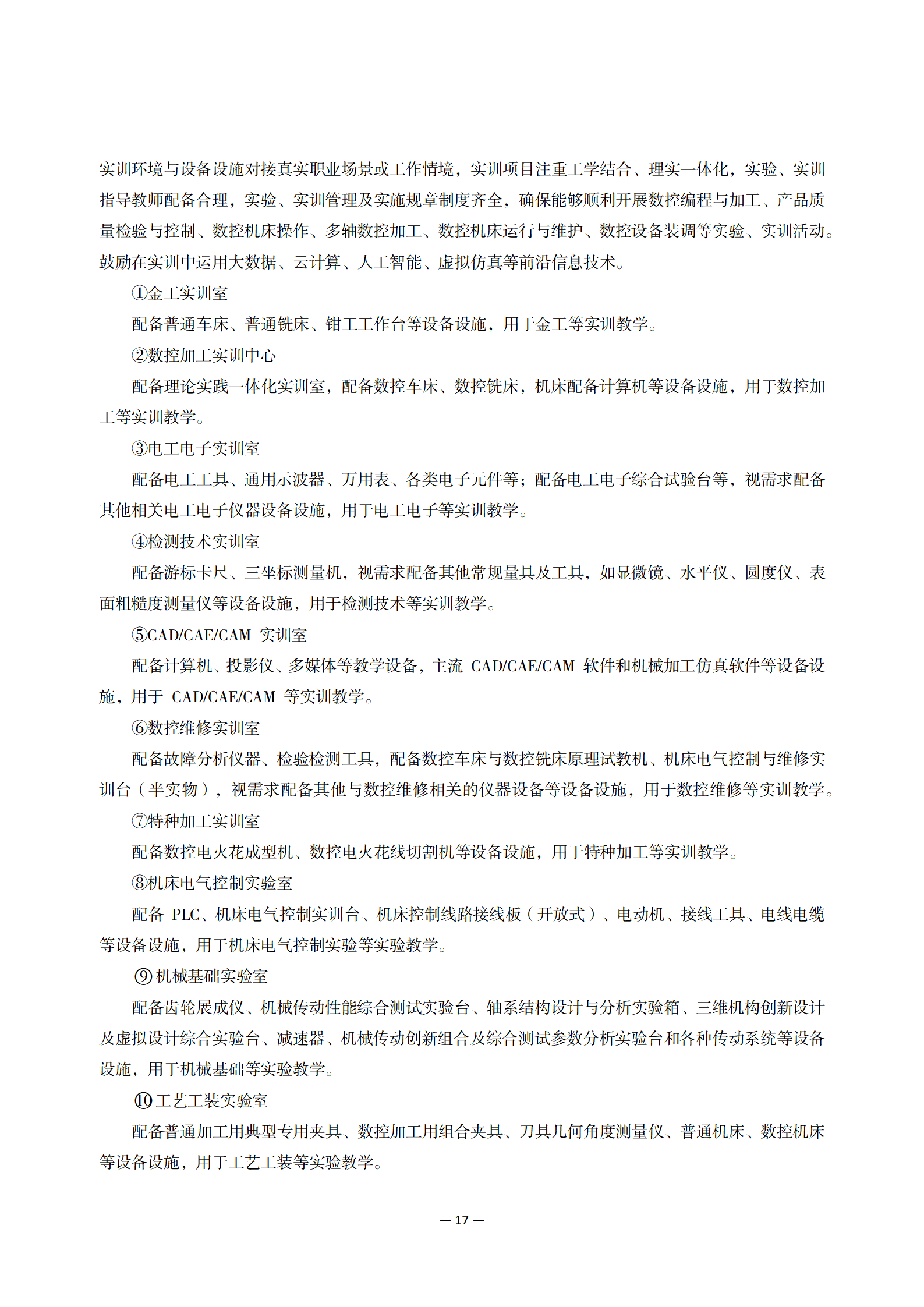 实训环境与设备设施对接真实职业场景或工作情境，实训项目注重工学结合、理实一体化，实验、实训指导教师配备合理，实验、实训管理及实施规章制度齐全，确保能够顺利开展数控编程与加工、产品质量检验与控制、数控机床操作、多轴数控加工、数控机床运行与维护、数控设备装调等实验、实训活动。鼓励在实训中运用大数据、云计算、人工智能、虚拟仿真等前沿信息技术。

①金工实训室

配备普通车床、普通铣床、钳工工作台等设备设施，用于金工等实训教学。

②数控加工实训中心

配备理论实践一体化实训室，配备数控车床、数控铣床，机床配备计算机等设备设施，用于数控加工等实训教学。

③电工电子实训室

配备电工工具、通用示波器、万用表、各类电子元件等；配备电工电子综合试验台等，视需求配备其他相关电工电子仪器设备设施，用于电工电子等实训教学。

④检测技术实训室

配备游标卡尺、三坐标测量机，视需求配备其他常规量具及工具，如显微镜、水平仪、圆度仪、表面粗糙度测量仪等设备设施，用于检测技术等实训教学。

⑤CAD/CAE/CAM 实训室

配备计算机、投影仪、多媒体等教学设备，主流 CAD/CAE/CAM 软件和机械加工仿真软件等设备设施，用于 CAD/CAE/CAM 等实训教学。

⑥数控维修实训室

配备故障分析仪器、检验检测工具，配备数控车床与数控铣床原理试教机、机床电气控制与维修实训台（半实物），视需求配备其他与数控维修相关的仪器设备等设备设施，用于数控维修等实训教学。

⑦特种加工实训室

配备数控电火花成型机、数控电火花线切割机等设备设施，用于特种加工等实训教学。

⑧机床电气控制实验室

配备 PLC、机床电气控制实训台、机床控制线路接线板（开放式）、电动机、接线工具、电线电缆等设备设施，用于机床电气控制实验等实验教学。

⑨机械基础实验室

配备齿轮展成仪、机械传动性能综合测试实验台、轴系结构设计与分析实验箱、三维机构创新设计及虚拟设计综合实验台、减速器、机械传动创新组合及综合测试参数分析实验台和各种传动系统等设备设施，用于机械基础等实验教学。

⑩工艺工装实验室

配备普通加工用典型专用夹具、数控加工用组合夹具、刀具几何角度测量仪、普通机床、数控机床等设备设施，用于工艺工装等实验教学。

— 17 —